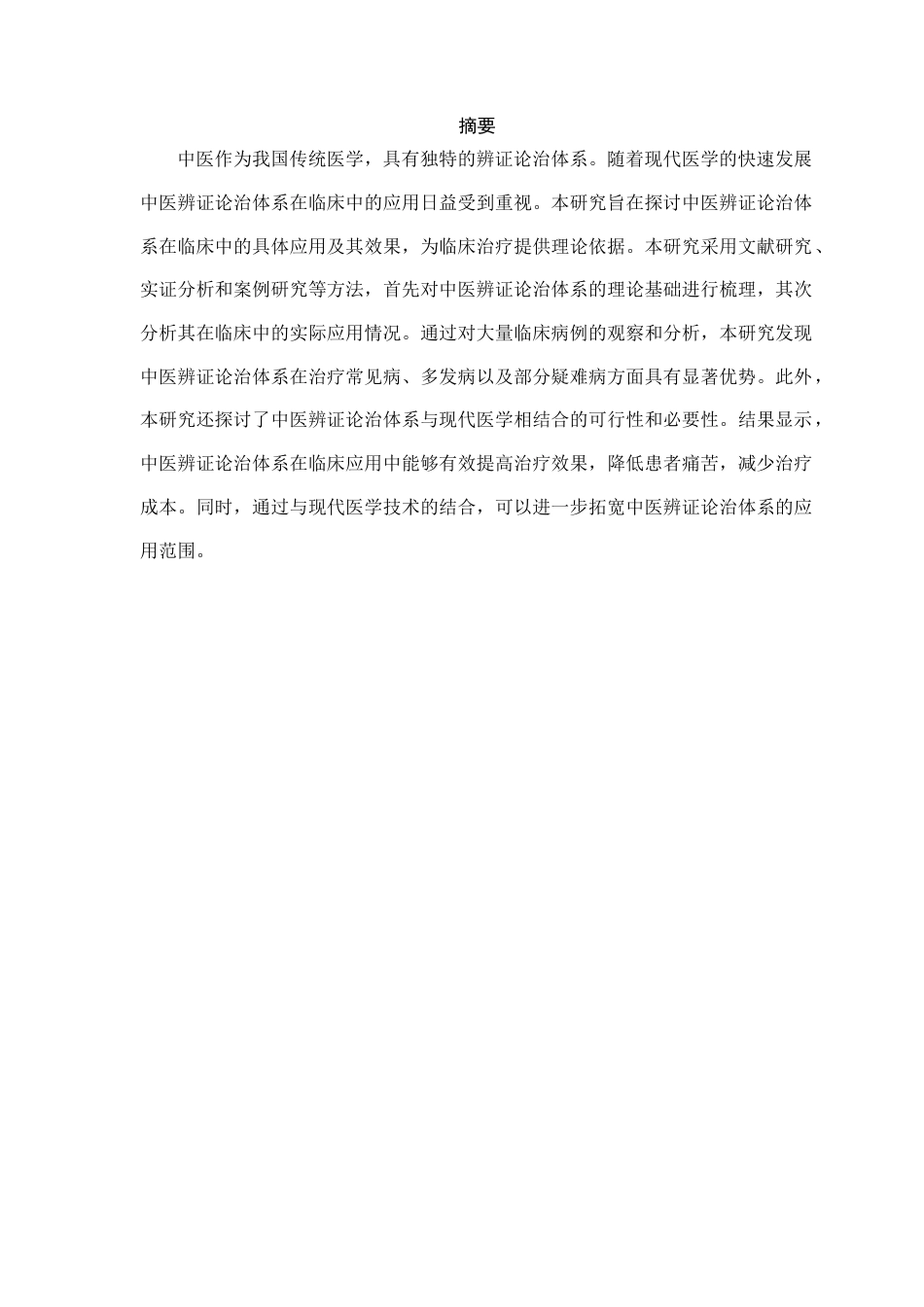 摘要

中医作为我国传统医学，具有独特的辨证论治体系。随着现代医学的快速发展中医辨证论治体系在临床中的应用日益受到重视。本研究旨在探讨中医辨证论治体系在临床中的具体应用及其效果，为临床治疗提供理论依据。本研究采用文献研究、实证分析和案例研究等方法，首先对中医辨证论治体系的理论基础进行梳理，其次分析其在临床中的实际应用情况。通过对大量临床病例的观察和分析，本研究发现中医辨证论治体系在治疗常见病、多发病以及部分疑难病方面具有显著优势。此外，本研究还探讨了中医辨证论治体系与现代医学相结合的可行性和必要性。结果显示，中医辨证论治体系在临床应用中能够有效提高治疗效果，降低患者痛苦，减少治疗成本。同时，通过与现代医学技术的结合，可以进一步拓宽中医辨证论治体系的应用范围。